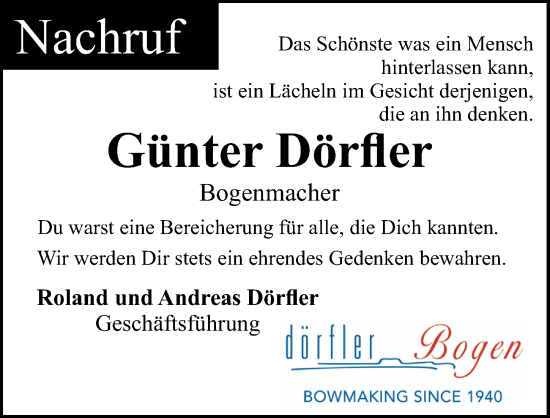 Nachruf

Das Schönste was ein Mensch hinterlassen kann, ist ein Lächeln im Gesicht derjenigen, die an ihn denken.

Günter Dörfler

Bogenmacher

Du warst eine Bereicherung für alle, die Dich kannten.

Wir werden Dir stets ein ehrendes Gedenken bewahren.

Roland und Andreas Dörfler
Geschäftsführung

dörfler Bogen
BOWMAKING SINCE 1940